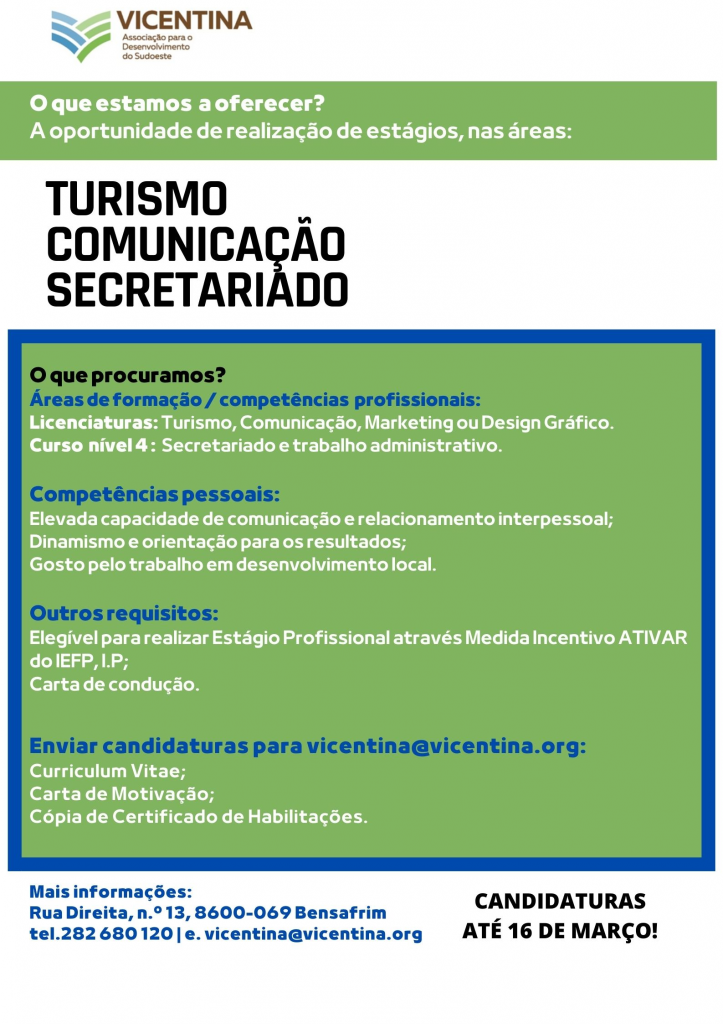 VICENTINA
Associação para o Desenvolvimento do Sudoeste

O que estamos a oferecer?
A oportunidade de realização de estágios, nas áreas:

TURISMO
COMUNICAÇÃO
SECRETARIADO

O que procuramos?
Áreas de formação / competências profissionais:
Licenciaturas: Turismo, Comunicação, Marketing ou Design Gráfico.
Curso nível 4 : Secretariado e trabalho administrativo.

Competências pessoais:
Elevada capacidade de comunicação e relacionamento interpessoal;
Dinamismo e orientação para os resultados;
Gosto pelo trabalho em desenvolvimento local.

Outros requisitos:
Elegível para realizar Estágio Profissional através Medida Incentivo ATIVAR do IEFP, I.P;
Carta de condução.

Enviar candidaturas para vicentina@vicentina.org:
Curriculum Vitae;
Carta de Motivação;
Cópia de Certificado de Habilitações.

Mais informações:
Rua Direita, n.º 13, 8600-069 Bensafrim
tel.282 680 120 | e. vicentina@vicentina.org

CANDIDATURAS
ATÉ 16 DE MARÇO!